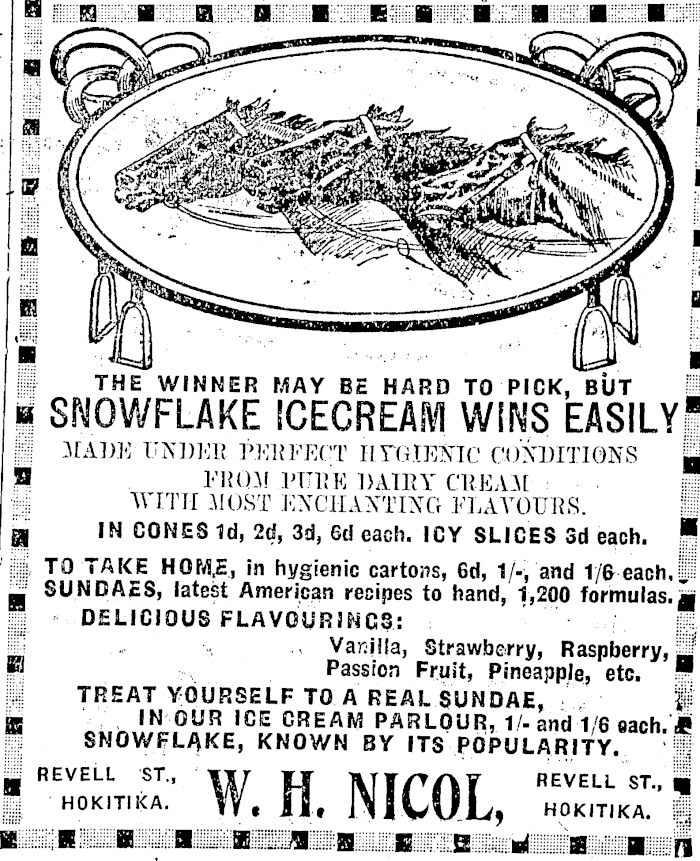 THE WINNER MAY BE HARD TO PICK, BUT
SNOWFLAKE ICECREAM WINS EASILY

MADE UNDER PERFECT HYGIENIC CONDITIONS
FROM PURE DAIRY CREAM
WITH MOST ENCHANTING FLAVOURS.

IN CONES 1d, 2d, 3d, 6d each. ICY SLICES 3d each.

TO TAKE HOME, in hygienic cartons, 6d, 1/-, and 1/6 each.
SUNDAES, latest American recipes to hand, 1,200 formulas.

DELICIOUS FLAVOURINGS:
Vanilla, Strawberry, Raspberry,
Passion Fruit, Pineapple, etc.

TREAT YOURSELF TO A REAL SUNDAE,
IN OUR ICE CREAM PARLOUR, 1/- and 1/6 each.
SNOWFLAKE, KNOWN BY ITS POPULARITY.

REVELL ST.,
HOKITIKA.

W. H. NICOL,

REVELL ST.,
HOKITIKA.